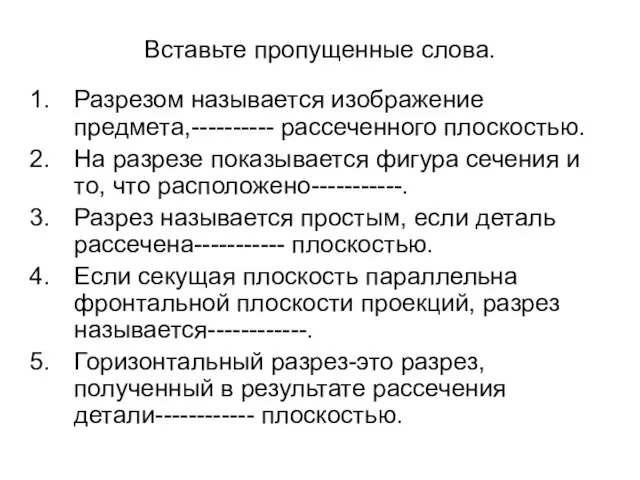 Вставьте пропущенные слова.

1. Разрезом называется изображение предмета,---------- рассеченного плоскостью.
2. На разрезе показывается фигура сечения и то, что расположено-----------.
3. Разрез называется простым, если деталь рассечена----------- плоскостью.
4. Если секущая плоскость параллельна фронтальной плоскости проекций, разрез называется------------.
5. Горизонтальный разрез-это разрез, полученный в результате рассечения детали------------ плоскостью.